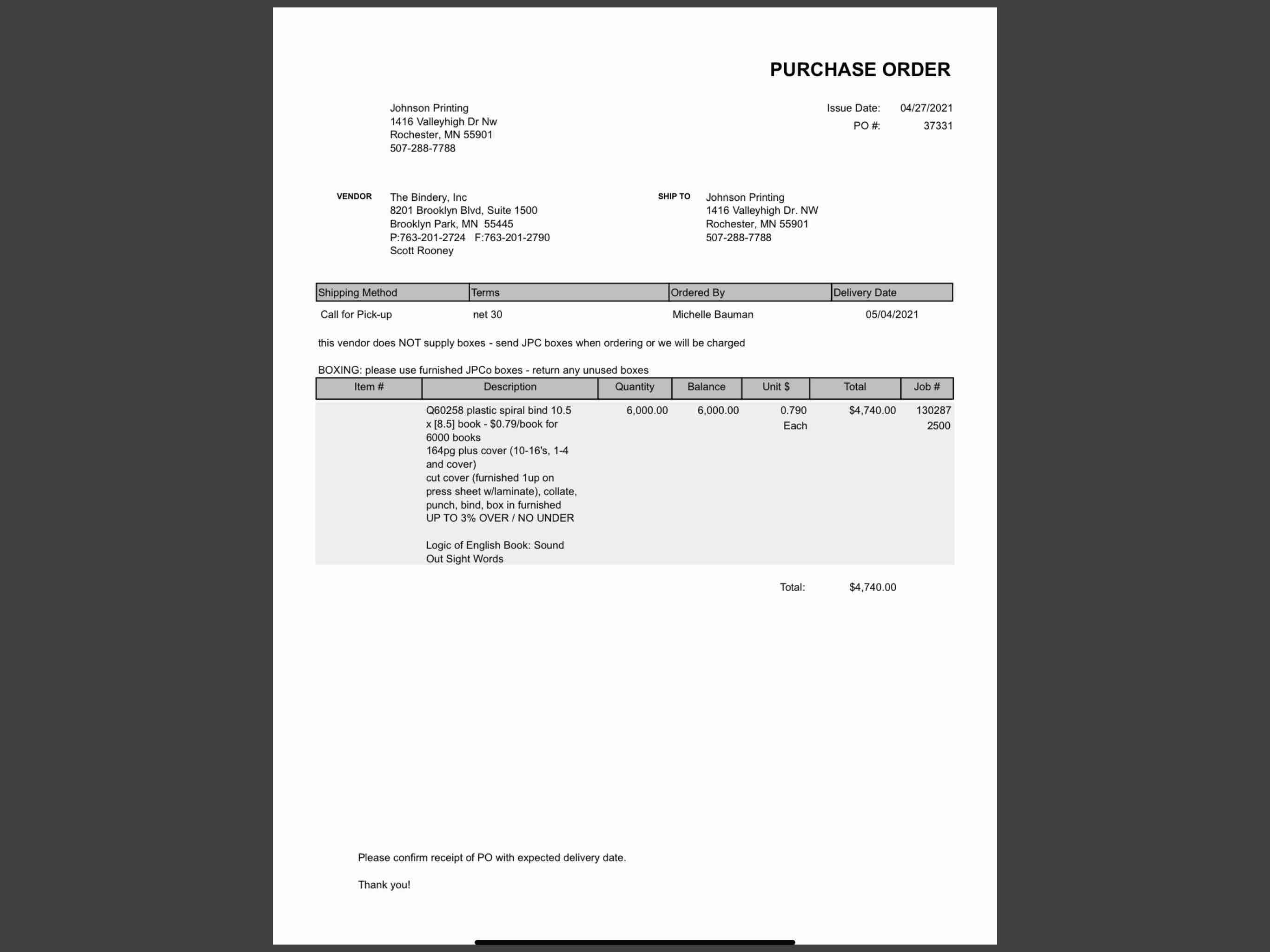 PURCHASE ORDER

Johnson Printing
1416 Valleyhigh Dr Nw
Rochester, MN 55901
507-288-7788

Issue Date: 04/27/2021
PO #: 37331

VENDOR
The Bindery, Inc
8201 Brooklyn Blvd, Suite 1500
Brooklyn Park, MN 55445
P:763-201-2724 F:763-201-2790
Scott Rooney

SHIP TO
Johnson Printing
1416 Valleyhigh Dr. NW
Rochester, MN 55901
507-288-7788

| Shipping Method | Terms | Ordered By | Delivery Date |
|---|---|---|---|
| Call for Pick-up | net 30 | Michelle Bauman | 05/04/2021 |

this vendor does NOT supply boxes - send JPC boxes when ordering or we will be charged

BOXING: please use furnished JPCo boxes - return any unused boxes

| Item # | Description | Quantity | Balance | Unit $ | Total | Job # |
|---|---|---|---|---|---|---|
| | Q60258 plastic spiral bind 10.5 x [8.5] book - $0.79/book for 6000 books 164pg plus cover (10-16's, 1-4 and cover) cut cover (furnished 1up on press sheet w/laminate), collate, punch, bind, box in furnished UP TO 3% OVER / NO UNDER Logic of English Book: Sound Out Sight Words | 6,000.00 | 6,000.00 | 0.790 Each | $4,740.00 | 130287 2500 |

Total: $4,740.00

Please confirm receipt of PO with expected delivery date.

Thank you!